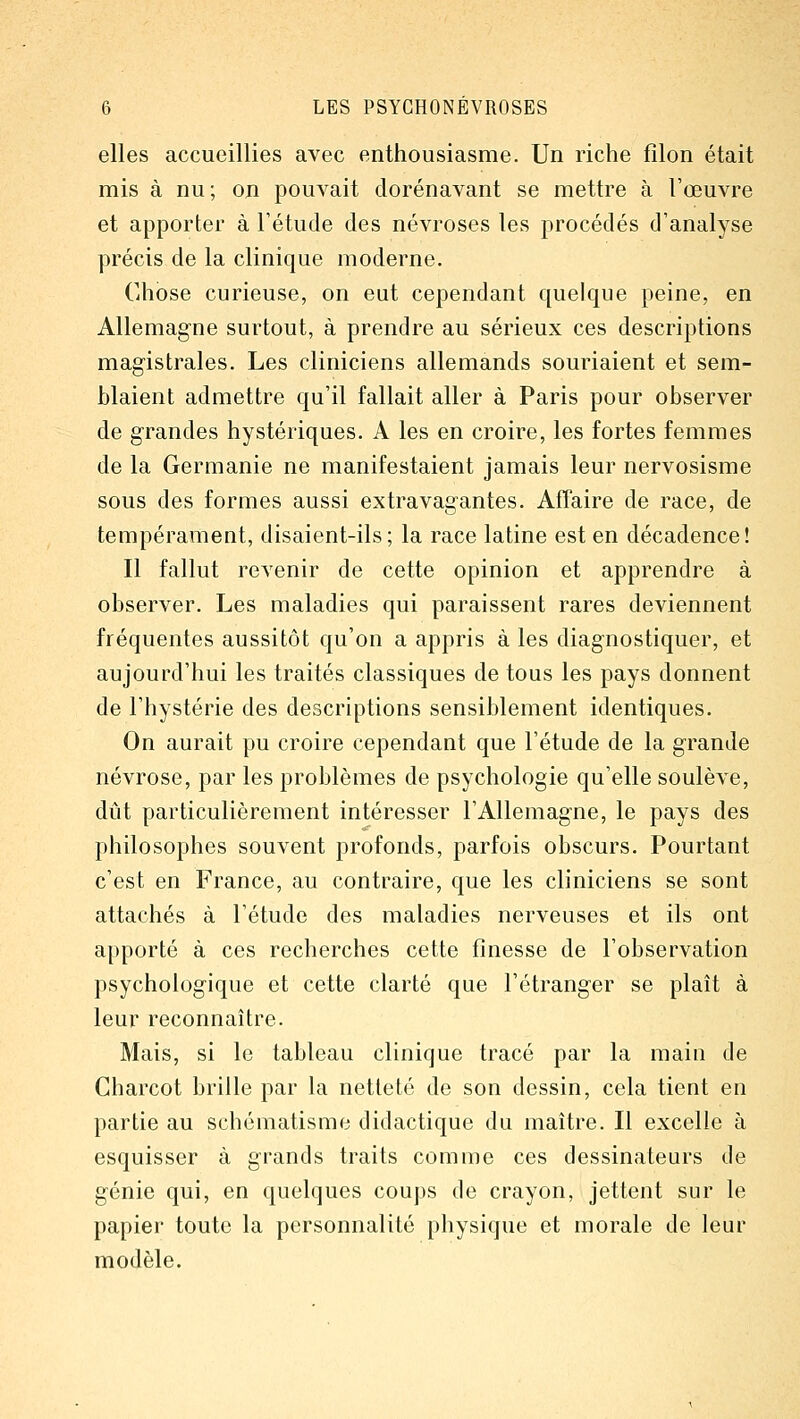 6 LES PSYCHONÉVROSES

elles accueillies avec enthousiasme. Un riche filon était mis à nu; on pouvait dorénavant se mettre à l'œuvre et apporter à l'étude des névroses les procédés d'analyse précis de la clinique moderne.

Chose curieuse, on eut cependant quelque peine, en Allemagne surtout, à prendre au sérieux ces descriptions magistrales. Les cliniciens allemands souriaient et semblaient admettre qu'il fallait aller à Paris pour observer de grandes hystériques. A les en croire, les fortes femmes de la Germanie ne manifestaient jamais leur nervosisme sous des formes aussi extravagantes. Affaire de race, de tempérament, disaient-ils; la race latine est en décadence!

Il fallut revenir de cette opinion et apprendre à observer. Les maladies qui paraissent rares deviennent fréquentes aussitôt qu'on a appris à les diagnostiquer, et aujourd'hui les traités classiques de tous les pays donnent de l'hystérie des descriptions sensiblement identiques.

On aurait pu croire cependant que l'étude de la grande névrose, par les problèmes de psychologie qu'elle soulève, dût particulièrement intéresser l'Allemagne, le pays des philosophes souvent profonds, parfois obscurs. Pourtant c'est en France, au contraire, que les cliniciens se sont attachés à l'étude des maladies nerveuses et ils ont apporté à ces recherches cette finesse de l'observation psychologique et cette clarté que l'étranger se plaît à leur reconnaître.

Mais, si le tableau clinique tracé par la main de Charcot brille par la netteté de son dessin, cela tient en partie au schématisme didactique du maître. Il excelle à esquisser à grands traits comme ces dessinateurs de génie qui, en quelques coups de crayon, jettent sur le papier toute la personnalité physique et morale de leur modèle.